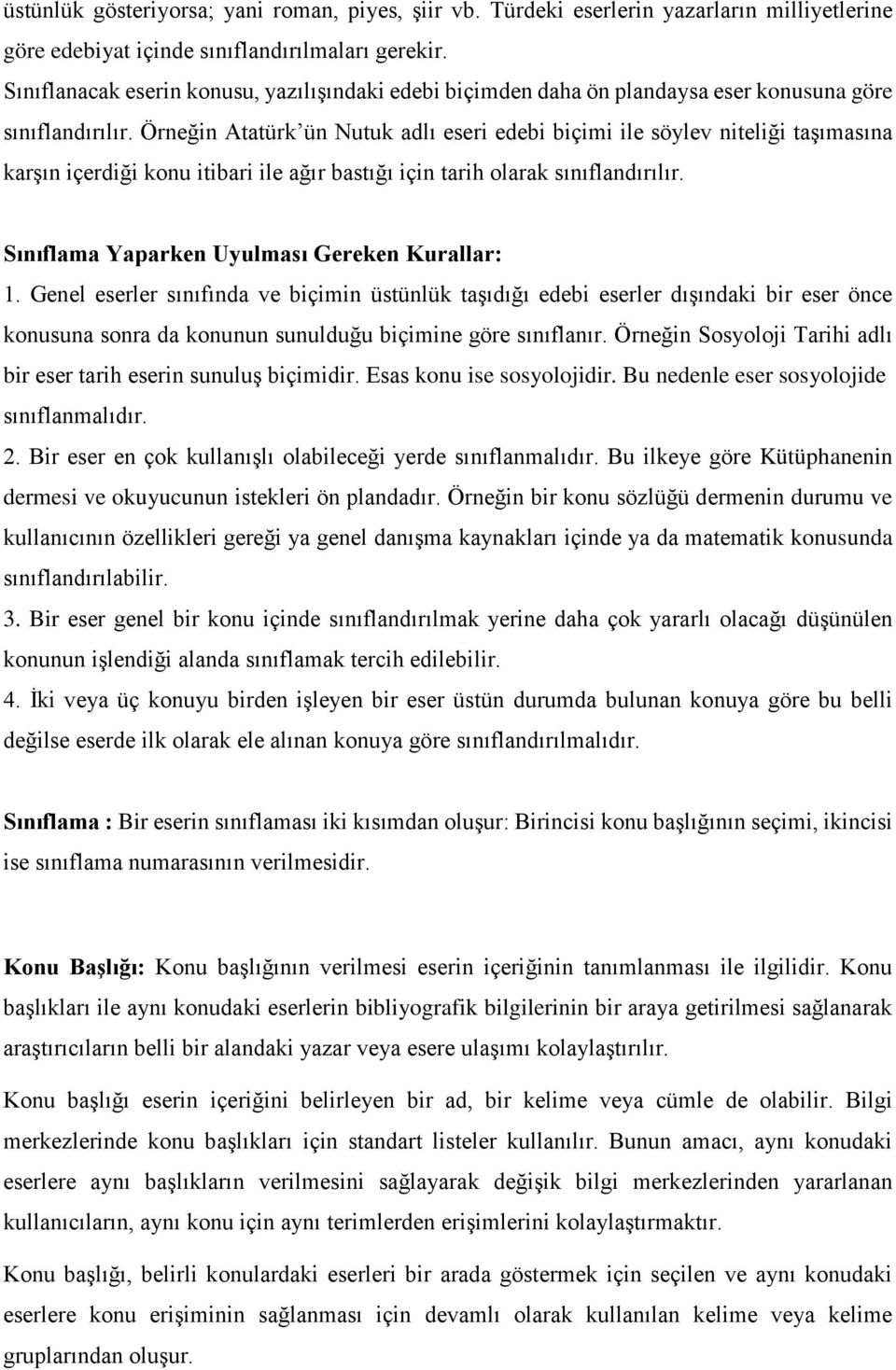 üstünlük gösteriyorsa; yani roman, piyes, şiir vb. Türdeki eserlerin yazarların milliyetlerine göre edebiyat içinde sınıflandırılmaları gerekir.

Sınıflanacak eserin konusu, yazılışındaki edebi biçimden daha ön plandaysa eser konusuna göre sınıflandırılır. Örneğin Atatürk'ün Nutuk adlı eseri edebi biçimi ile söylev niteliği taşımasına karşın içerdiği konu itibari ile ağır bastığı için tarih olarak sınıflandırılır.

Sınıflama Yaparken Uyulması Gereken Kurallar:

1. Genel eserler sınıfında ve biçimin üstünlük taşıdığı edebi eserler dışındaki bir eser önce konusuna sonra da konunun sunulduğu biçimine göre sınıflanır. Örneğin Sosyoloji Tarihi adlı bir eser tarih eserin sunuluş biçimidir. Esas konu ise sosyolojidir. Bu nedenle eser sosyolojide sınıflanmalıdır.

2. Bir eser en çok kullanışlı olabileceği yerde sınıflanmalıdır. Bu ilkeye göre Kütüphanenin dermesi ve okuyucunun istekleri ön plandadır. Örneğin bir konu sözlüğü dermenin durumu ve kullanıcının özellikleri gereği ya genel danışma kaynakları içinde ya da matematik konusunda sınıflandırılabilir.

3. Bir eser genel bir konu içinde sınıflandırılmak yerine daha çok yararlı olacağı düşünülen konunun işlendiği alanda sınıflamak tercih edilebilir.

4. İki veya üç konuyu birden işleyen bir eser üstün durumda bulunan konuya göre bu belli değilse eserde ilk olarak ele alınan konuya göre sınıflandırılmalıdır.

Sınıflama : Bir eserin sınıflaması iki kısımdan oluşur: Birincisi konu başlığının seçimi, ikincisi ise sınıflama numarasının verilmesidir.

Konu Başlığı: Konu başlığının verilmesi eserin içeriğinin tanımlanması ile ilgilidir. Konu başlıkları ile aynı konudaki eserlerin bibliyografik bilgilerinin bir araya getirilmesi sağlanarak araştırıcıların belli bir alandaki yazar veya esere ulaşımı kolaylaştırılır.

Konu başlığı eserin içeriğini belirleyen bir ad, bir kelime veya cümle de olabilir. Bilgi merkezlerinde konu başlıkları için standart listeler kullanılır. Bunun amacı, aynı konudaki eserlere aynı başlıkların verilmesini sağlayarak değişik bilgi merkezlerinden yararlanan kullanıcıların, aynı konu için aynı terimlerden erişimlerini kolaylaştırmaktır.

Konu başlığı, belirli konulardaki eserleri bir arada göstermek için seçilen ve aynı konudaki eserlere konu erişiminin sağlanması için devamlı olarak kullanılan kelime veya kelime gruplarından oluşur.